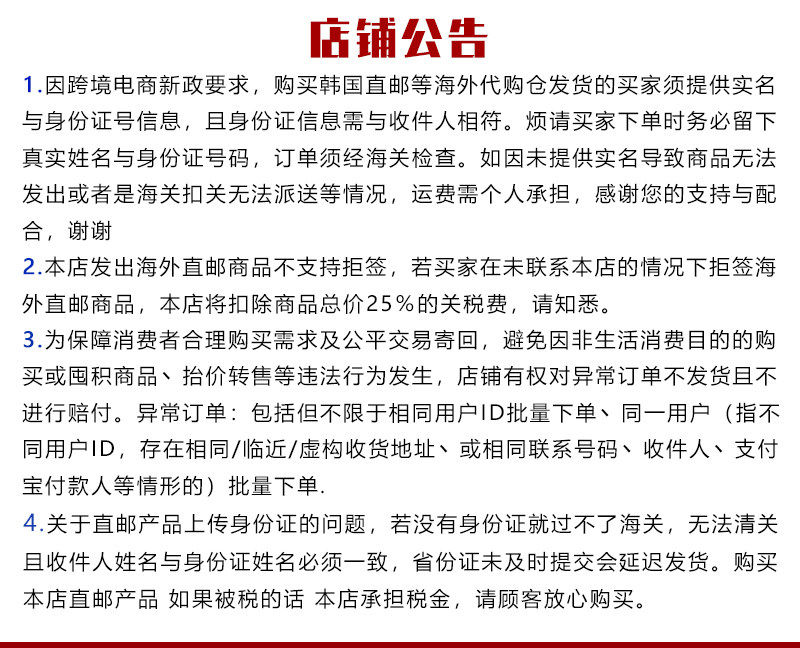 店铺公告

1.因跨境电商新政要求，购买韩国直邮等海外代购仓发货的买家须提供实名与身份证号信息，且身份证信息需与收件人相符。烦请买家下单时务必留下真实姓名与身份证号码，订单须经海关检查。如因未提供实名导致商品无法发出或者是海关扣关无法派送等情况，运费需个人承担，感谢您的支持与配合，谢谢

2.本店发出海外直邮商品不支持拒签，若买家在未联系本店的情况下拒签海外直邮商品，本店将扣除商品总价25%的关税费，请知悉。

3.为保障消费者合理购买需求及公平交易寄回，避免因非生活消费目的的购买或囤积商品、抬价转售等违法行为发生，店铺有权对异常订单不发货且不进行赔付。异常订单：包括但不限于相同用户ID批量下单、同一用户（指不同用户ID，存在相同/临近/虚构收货地址、或相同联系号码、收件人、支付宝付款人等情形的）批量下单.

4.关于直邮产品上传身份证的问题，若没有身份证就过不了海关，无法清关且收件人姓名与身份证姓名必须一致，省份证未及时提交会延迟发货。购买本店直邮产品 如果被税的话 本店承担税金，请顾客放心购买。